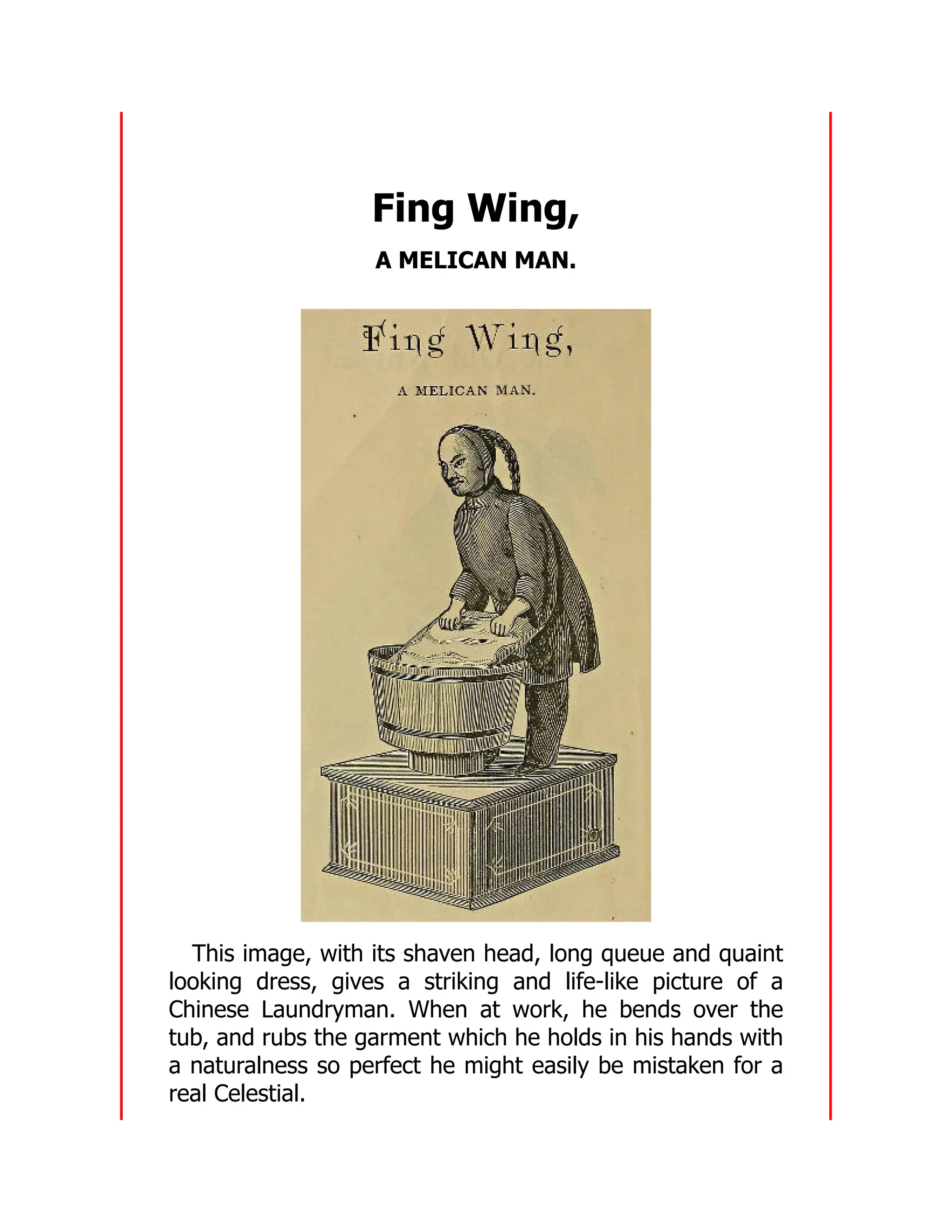 Fing Wing,

A MELICAN MAN.

Fing Wing,

A MELICAN MAN.

This image, with its shaven head, long queue and quaint looking dress, gives a striking and life-like picture of a Chinese Laundryman. When at work, he bends over the tub, and rubs the garment which he holds in his hands with a naturalness so perfect he might easily be mistaken for a real Celestial.